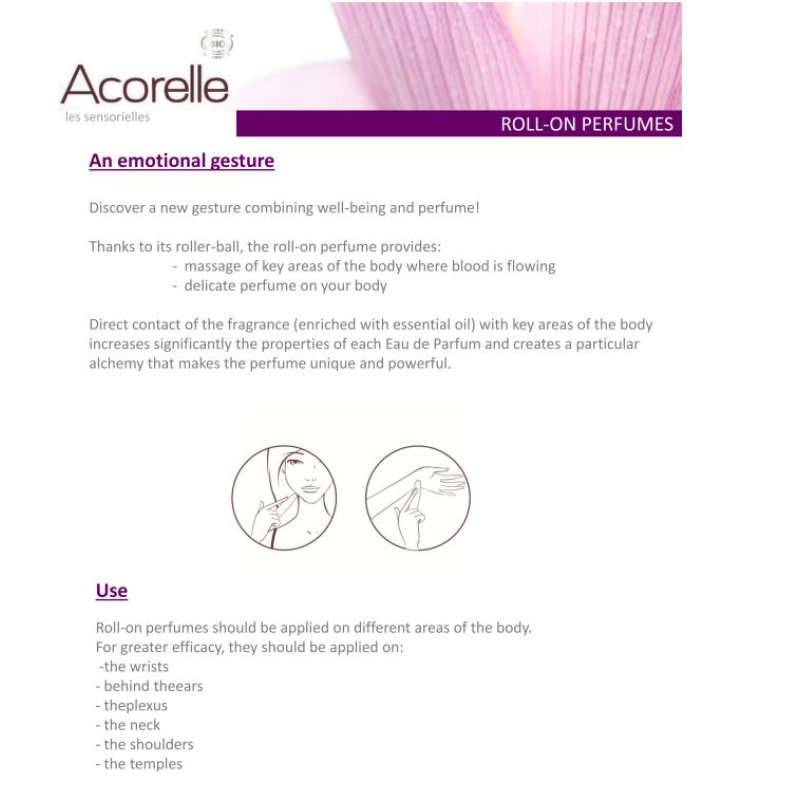 BIO

Acorelle
les sensorielles

ROLL-ON PERFUMES

An emotional gesture

Discover a new gesture combining well-being and perfume!

Thanks to its roller-ball, the roll-on perfume provides:
- massage of key areas of the body where blood is flowing
- delicate perfume on your body

Direct contact of the fragrance (enriched with essential oil) with key areas of the body increases significantly the properties of each Eau de Parfum and creates a particular alchemy that makes the perfume unique and powerful.

Use

Roll-on perfumes should be applied on different areas of the body.
For greater efficacy, they should be applied on:
-the wrists
- behind theears
- theplexus
- the neck
- the shoulders
- the temples